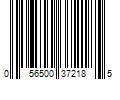 0 56500 37218 5